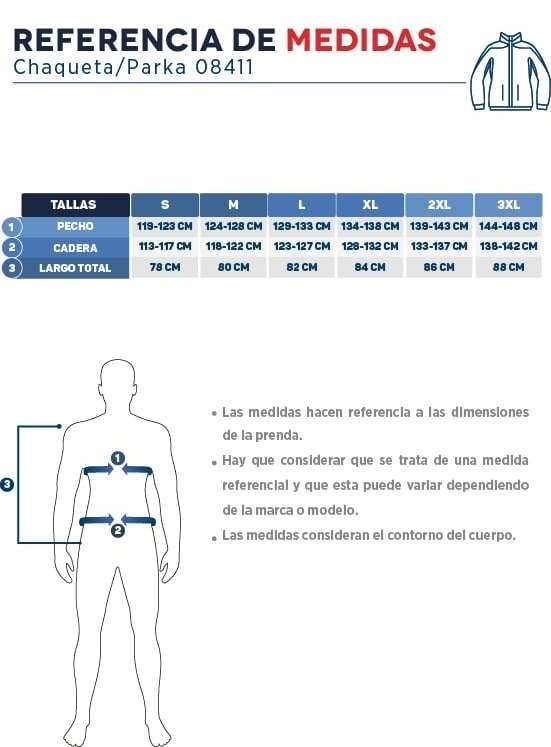 REFERENCIA DE MEDIDAS
Chaqueta/Parka 08411

| | TALLAS | S | M | L | XL | 2XL | 3XL |
|---|---|---|---|---|---|---|---|
| 1 | PECHO | 119-123 CM | 124-128 CM | 129-133 CM | 134-138 CM | 139-143 CM | 144-148 CM |
| 2 | CADERA | 113-117 CM | 118-122 CM | 123-127 CM | 128-132 CM | 133-137 CM | 138-142 CM |
| 3 | LARGO TOTAL | 78 CM | 80 CM | 82 CM | 84 CM | 86 CM | 88 CM |

3
1
2

• Las medidas hacen referencia a las dimensiones de la prenda.

• Hay que considerar que se trata de una medida referencial y que esta puede variar dependiendo de la marca o modelo.

• Las medidas consideran el contorno del cuerpo.